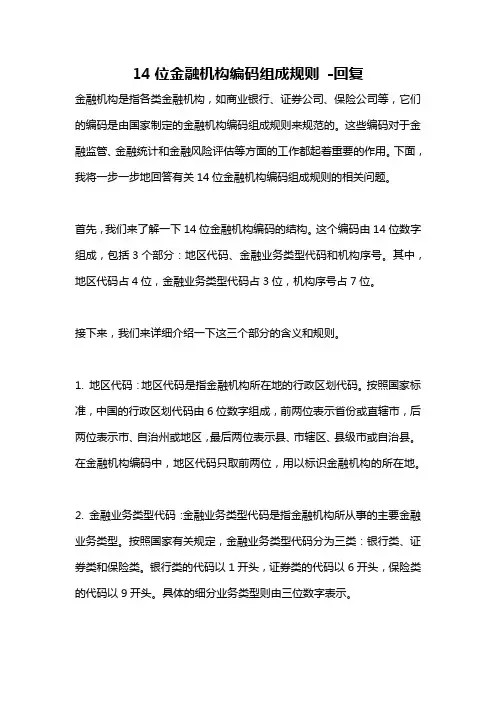 14 位金融机构编码组成规则 -回复

金融机构是指各类金融机构，如商业银行、证券公司、保险公司等，它们的编码是由国家制定的金融机构编码组成规则来规范的。这些编码对于金融监管、金融统计和金融风险评估等方面的工作都起着重要的作用。下面，我将一步一步地回答有关 14 位金融机构编码组成规则的相关问题。

首先，我们来了解一下 14 位金融机构编码的结构。这个编码由 14 位数字组成，包括 3 个部分：地区代码、金融业务类型代码和机构序号。其中，地区代码占 4 位，金融业务类型代码占 3 位，机构序号占 7 位。

接下来，我们来详细介绍一下这三个部分的含义和规则。

1. 地区代码：地区代码是指金融机构所在地的行政区划代码。按照国家标准，中国的行政区划代码由 6 位数字组成，前两位表示省份或直辖市，后两位表示市、自治州或地区，最后两位表示县、市辖区、县级市或自治县。在金融机构编码中，地区代码只取前两位，用以标识金融机构的所在地。

2. 金融业务类型代码：金融业务类型代码是指金融机构所从事的主要金融业务类型。按照国家有关规定，金融业务类型代码分为三类：银行类、证券类和保险类。银行类的代码以 1 开头，证券类的代码以 6 开头，保险类的代码以 9 开头。具体的细分业务类型则由三位数字表示。